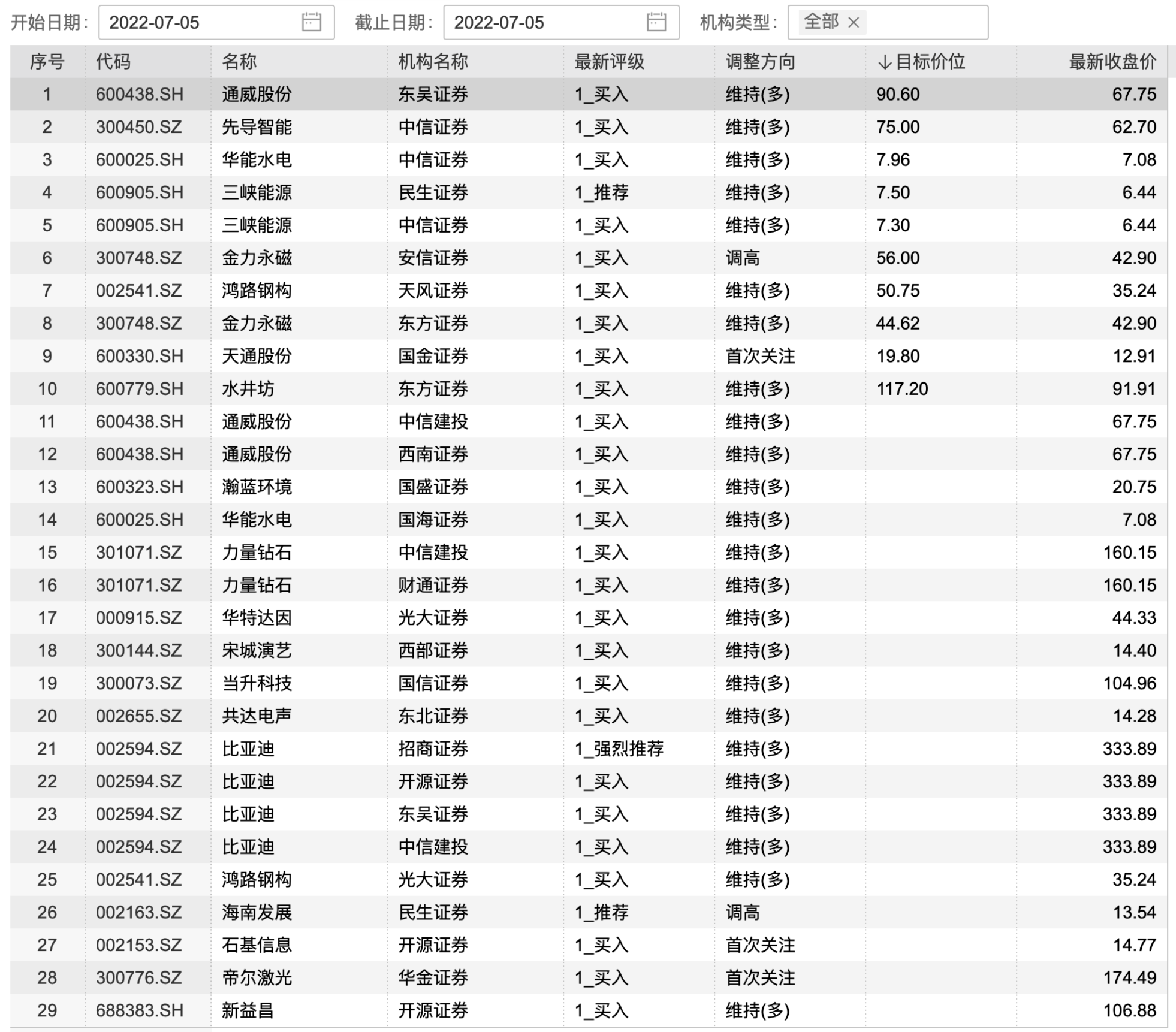 开始日期: 2022-07-05 截止日期: 2022-07-05 机构类型: 全部 ×

| 序号 | 代码 | 名称 | 机构名称 | 最新评级 | 调整方向 | ↓目标价位 | 最新收盘价 |
|---|---|---|---|---|---|---|---|
| 1 | 600438.SH | 通威股份 | 东吴证券 | 1_买入 | 维持(多) | 90.60 | 67.75 |
| 2 | 300450.SZ | 先导智能 | 中信证券 | 1_买入 | 维持(多) | 75.00 | 62.70 |
| 3 | 600025.SH | 华能水电 | 中信证券 | 1_买入 | 维持(多) | 7.96 | 7.08 |
| 4 | 600905.SH | 三峡能源 | 民生证券 | 1_推荐 | 维持(多) | 7.50 | 6.44 |
| 5 | 600905.SH | 三峡能源 | 中信证券 | 1_买入 | 维持(多) | 7.30 | 6.44 |
| 6 | 300748.SZ | 金力永磁 | 安信证券 | 1_买入 | 调高 | 56.00 | 42.90 |
| 7 | 002541.SZ | 鸿路钢构 | 天风证券 | 1_买入 | 维持(多) | 50.75 | 35.24 |
| 8 | 300748.SZ | 金力永磁 | 东方证券 | 1_买入 | 维持(多) | 44.62 | 42.90 |
| 9 | 600330.SH | 天通股份 | 国金证券 | 1_买入 | 首次关注 | 19.80 | 12.91 |
| 10 | 600779.SH | 水井坊 | 东方证券 | 1_买入 | 维持(多) | 117.20 | 91.91 |
| 11 | 600438.SH | 通威股份 | 中信建投 | 1_买入 | 维持(多) | | 67.75 |
| 12 | 600438.SH | 通威股份 | 西南证券 | 1_买入 | 维持(多) | | 67.75 |
| 13 | 600323.SH | 瀚蓝环境 | 国盛证券 | 1_买入 | 维持(多) | | 20.75 |
| 14 | 600025.SH | 华能水电 | 国海证券 | 1_买入 | 维持(多) | | 7.08 |
| 15 | 301071.SZ | 力量钻石 | 中信建投 | 1_买入 | 维持(多) | | 160.15 |
| 16 | 301071.SZ | 力量钻石 | 财通证券 | 1_买入 | 维持(多) | | 160.15 |
| 17 | 000915.SZ | 华特达因 | 光大证券 | 1_买入 | 维持(多) | | 44.33 |
| 18 | 300144.SZ | 宋城演艺 | 西部证券 | 1_买入 | 维持(多) | | 14.40 |
| 19 | 300073.SZ | 当升科技 | 国信证券 | 1_买入 | 维持(多) | | 104.96 |
| 20 | 002655.SZ | 共达电声 | 东北证券 | 1_买入 | 维持(多) | | 14.28 |
| 21 | 002594.SZ | 比亚迪 | 招商证券 | 1_强烈推荐 | 维持(多) | | 333.89 |
| 22 | 002594.SZ | 比亚迪 | 开源证券 | 1_买入 | 维持(多) | | 333.89 |
| 23 | 002594.SZ | 比亚迪 | 东吴证券 | 1_买入 | 维持(多) | | 333.89 |
| 24 | 002594.SZ | 比亚迪 | 中信建投 | 1_买入 | 维持(多) | | 333.89 |
| 25 | 002541.SZ | 鸿路钢构 | 光大证券 | 1_买入 | 维持(多) | | 35.24 |
| 26 | 002163.SZ | 海南发展 | 民生证券 | 1_推荐 | 调高 | | 13.54 |
| 27 | 002153.SZ | 石基信息 | 开源证券 | 1_买入 | 首次关注 | | 14.77 |
| 28 | 300776.SZ | 帝尔激光 | 华金证券 | 1_买入 | 首次关注 | | 174.49 |
| 29 | 688383.SH | 新益昌 | 开源证券 | 1_买入 | 维持(多) | | 106.88 |